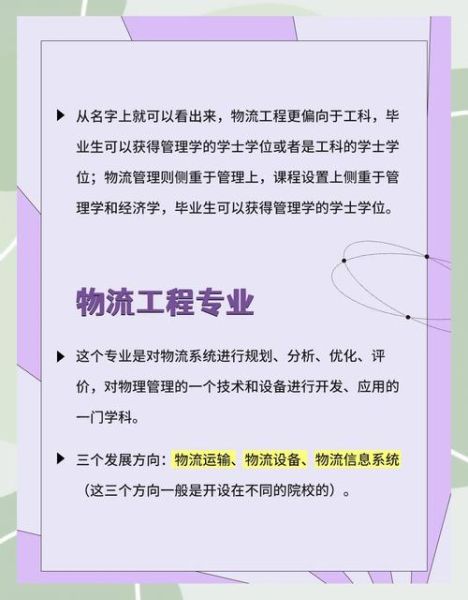 ▶ 从名字上就可以看出来，物流工程更偏向于工科，毕业生可以获得管理学的学士学位或者是工科的学士学位；物流管理则侧重于管理上，课程设置上侧重于管理学和经济学，毕业生可以获得管理学的学士学位。

物流工程专业

▶ 这个专业是对物流系统进行规划、分析、优化、评价，对物理管理的一个技术和设备进行开发、应用的一门学科。

▶ 三个发展方向：物流运输、物流设备、物流信息系统（这三个方向一般是开设在不同的院校的）。